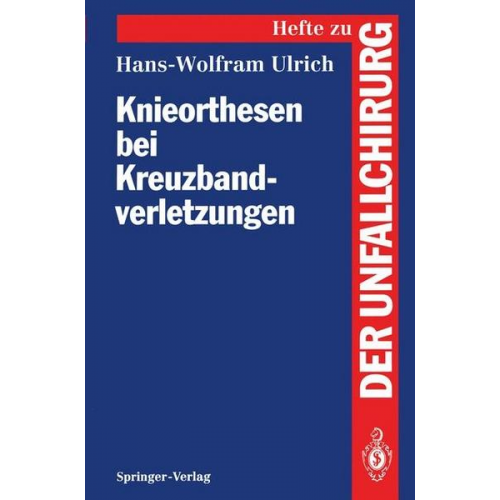 Hefte zu
DER UNFALLCHIRURG

Hans-Wolfram Ulrich

Knieorthesen bei Kreuzbandverletzungen

Springer-Verlag